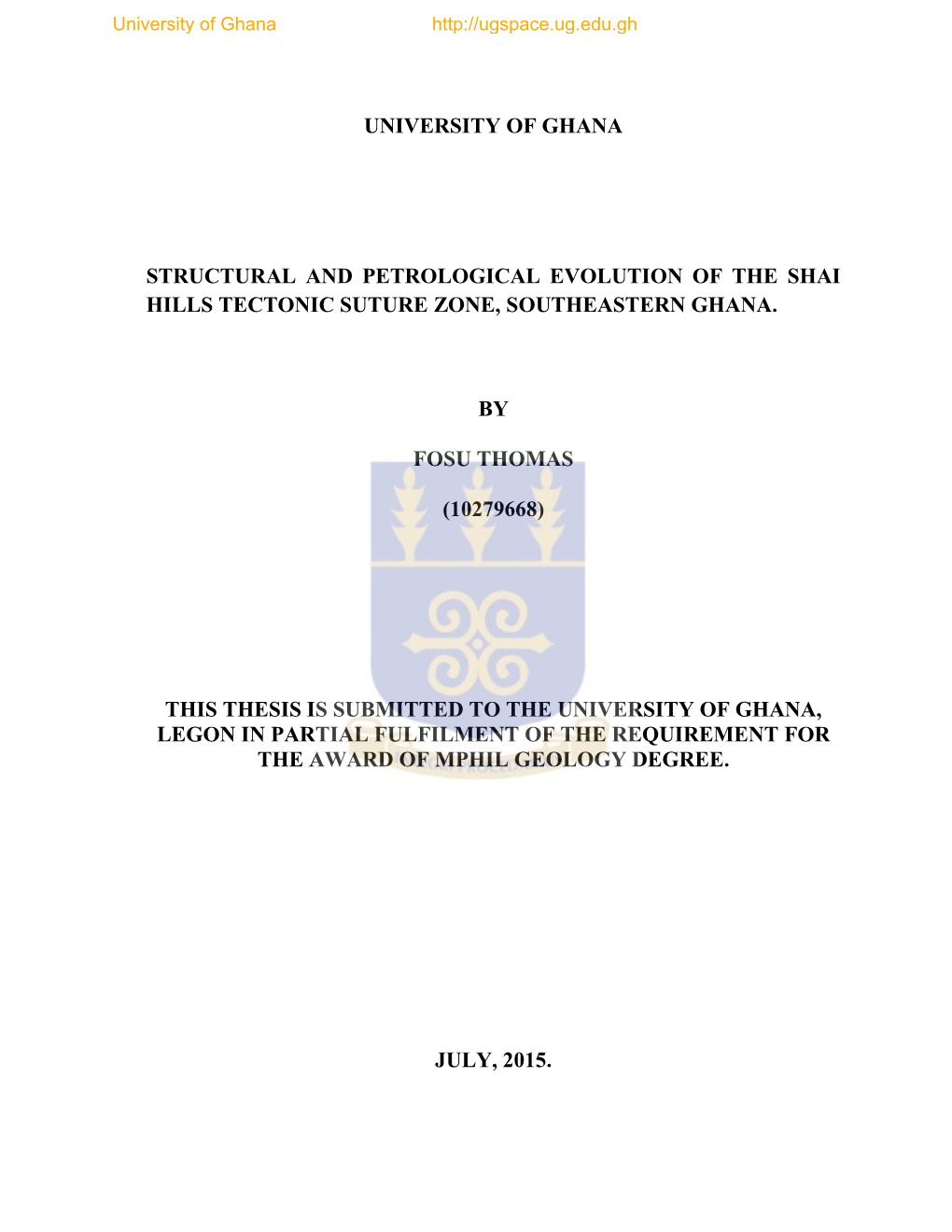 University of Ghana http://ugspace.ug.edu.gh

UNIVERSITY OF GHANA

STRUCTURAL AND PETROLOGICAL EVOLUTION OF THE SHAI HILLS TECTONIC SUTURE ZONE, SOUTHEASTERN GHANA.

BY

FOSU THOMAS

(10279668)

THIS THESIS IS SUBMITTED TO THE UNIVERSITY OF GHANA, LEGON IN PARTIAL FULFILMENT OF THE REQUIREMENT FOR THE AWARD OF MPHIL GEOLOGY DEGREE.

JULY, 2015.